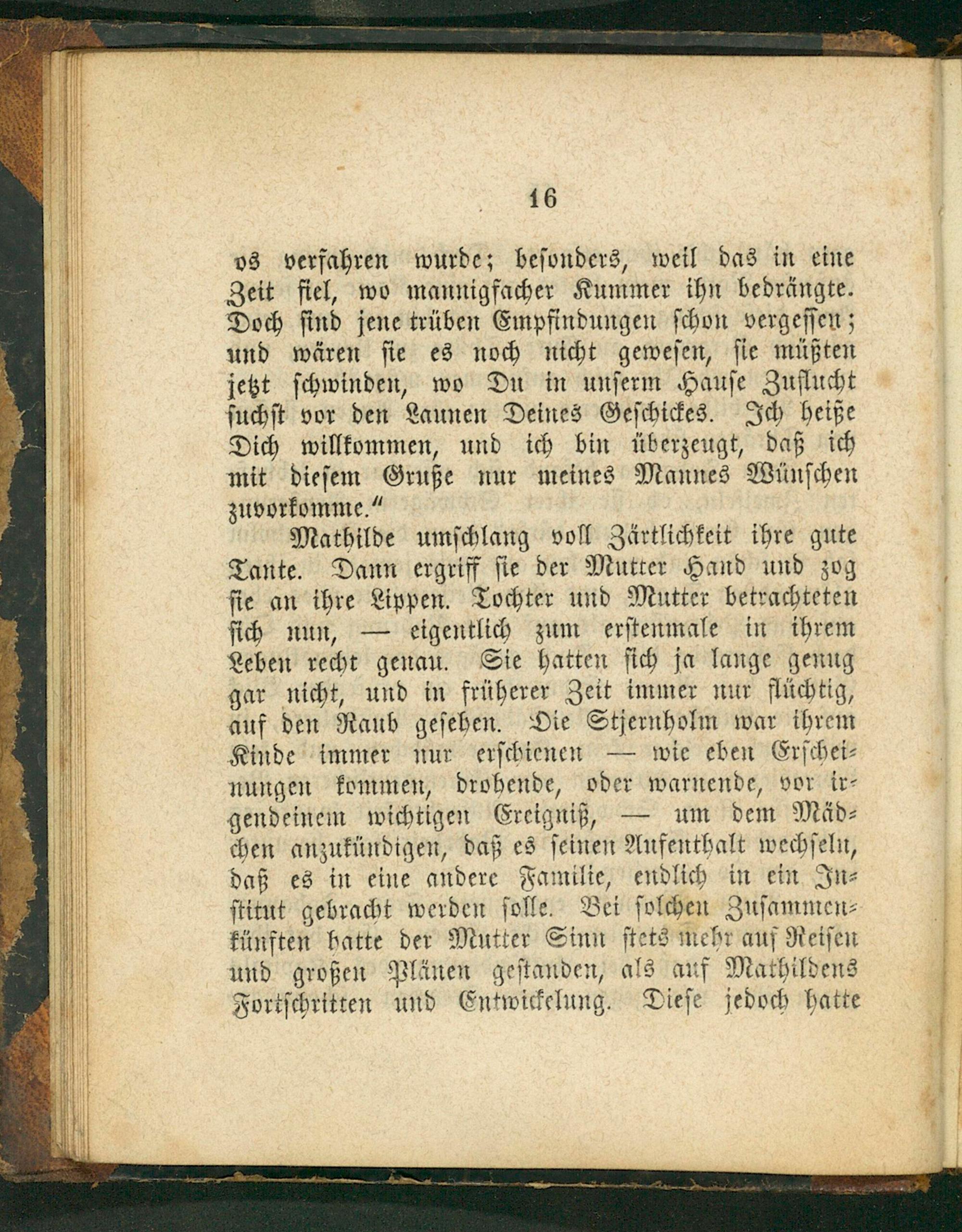 16

os verfahren wurde; besonders, weil das in eine Zeit fiel, wo mannigfacher Kummer ihn bedrängte. Doch sind jene trüben Empfindungen schon vergessen; und wären sie es noch nicht gewesen, sie müßten jetzt schwinden, wo Du in unserm Hause Zuflucht suchst vor den Launen Deines Geschickes. Ich heiße Dich willkommen, und ich bin überzeugt, daß ich mit diesem Gruße nur meines Mannes Wünschen zuvorkomme."

Mathilde umschlang voll Zärtlichkeit ihre gute Tante. Dann ergriff sie der Mutter Hand und zog sie an ihre Lippen. Tochter und Mutter betrachteten sich nun, — eigentlich zum erstenmale in ihrem Leben recht genau. Sie hatten sich ja lange genug gar nicht, und in früherer Zeit immer nur flüchtig, auf den Raub gesehen. Die Stjernholm war ihrem Kinde immer nur erschienen — wie eben Erscheinungen kommen, drohende, oder warnende, vor irgendeinem wichtigen Ereigniß, — um dem Mädchen anzukündigen, daß es seinen Aufenthalt wechseln, daß es in eine andere Familie, endlich in ein Institut gebracht werden solle. Bei solchen Zusammenkünften hatte der Mutter Sinn stets mehr auf Reisen und großen Plänen gestanden, als auf Mathildens Fortschritten und Entwickelung. Diese jedoch hatte